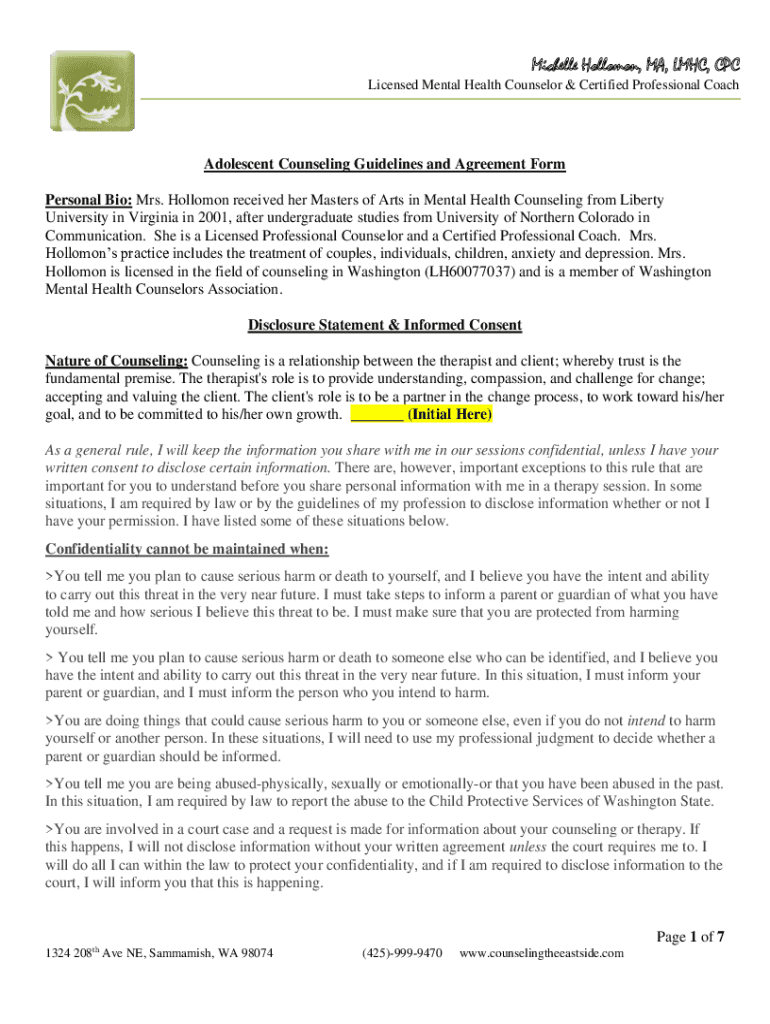 Michelle Hollomon, MA, LMHC, CPC
Licensed Mental Health Counselor & Certified Professional Coach

Adolescent Counseling Guidelines and Agreement Form

Personal Bio: Mrs. Hollomon received her Masters of Arts in Mental Health Counseling from Liberty University in Virginia in 2001, after undergraduate studies from University of Northern Colorado in Communication. She is a Licensed Professional Counselor and a Certified Professional Coach. Mrs. Hollomon's practice includes the treatment of couples, individuals, children, anxiety and depression. Mrs. Hollomon is licensed in the field of counseling in Washington (LH60077037) and is a member of Washington Mental Health Counselors Association.

Disclosure Statement & Informed Consent

Nature of Counseling: Counseling is a relationship between the therapist and client; whereby trust is the fundamental premise. The therapist's role is to provide understanding, compassion, and challenge for change; accepting and valuing the client. The client's role is to be a partner in the change process, to work toward his/her goal, and to be committed to his/her own growth. _______ (Initial Here)

As a general rule, I will keep the information you share with me in our sessions confidential, unless I have your written consent to disclose certain information. There are, however, important exceptions to this rule that are important for you to understand before you share personal information with me in a therapy session. In some situations, I am required by law or by the guidelines of my profession to disclose information whether or not I have your permission. I have listed some of these situations below.

Confidentiality cannot be maintained when:

>You tell me you plan to cause serious harm or death to yourself, and I believe you have the intent and ability to carry out this threat in the very near future. I must take steps to inform a parent or guardian of what you have told me and how serious I believe this threat to be. I must make sure that you are protected from harming yourself.

> You tell me you plan to cause serious harm or death to someone else who can be identified, and I believe you have the intent and ability to carry out this threat in the very near future. In this situation, I must inform your parent or guardian, and I must inform the person who you intend to harm.

>You are doing things that could cause serious harm to you or someone else, even if you do not intend to harm yourself or another person. In these situations, I will need to use my professional judgment to decide whether a parent or guardian should be informed.

>You tell me you are being abused-physically, sexually or emotionally-or that you have been abused in the past. In this situation, I am required by law to report the abuse to the Child Protective Services of Washington State.

>You are involved in a court case and a request is made for information about your counseling or therapy. If this happens, I will not disclose information without your written agreement unless the court requires me to. I will do all I can within the law to protect your confidentiality, and if I am required to disclose information to the court, I will inform you that this is happening.

Page 1 of 7

1324 208$^{th}$ Ave NE, Sammamish, WA 98074 (425)-999-9470 www.counselingtheeastside.com